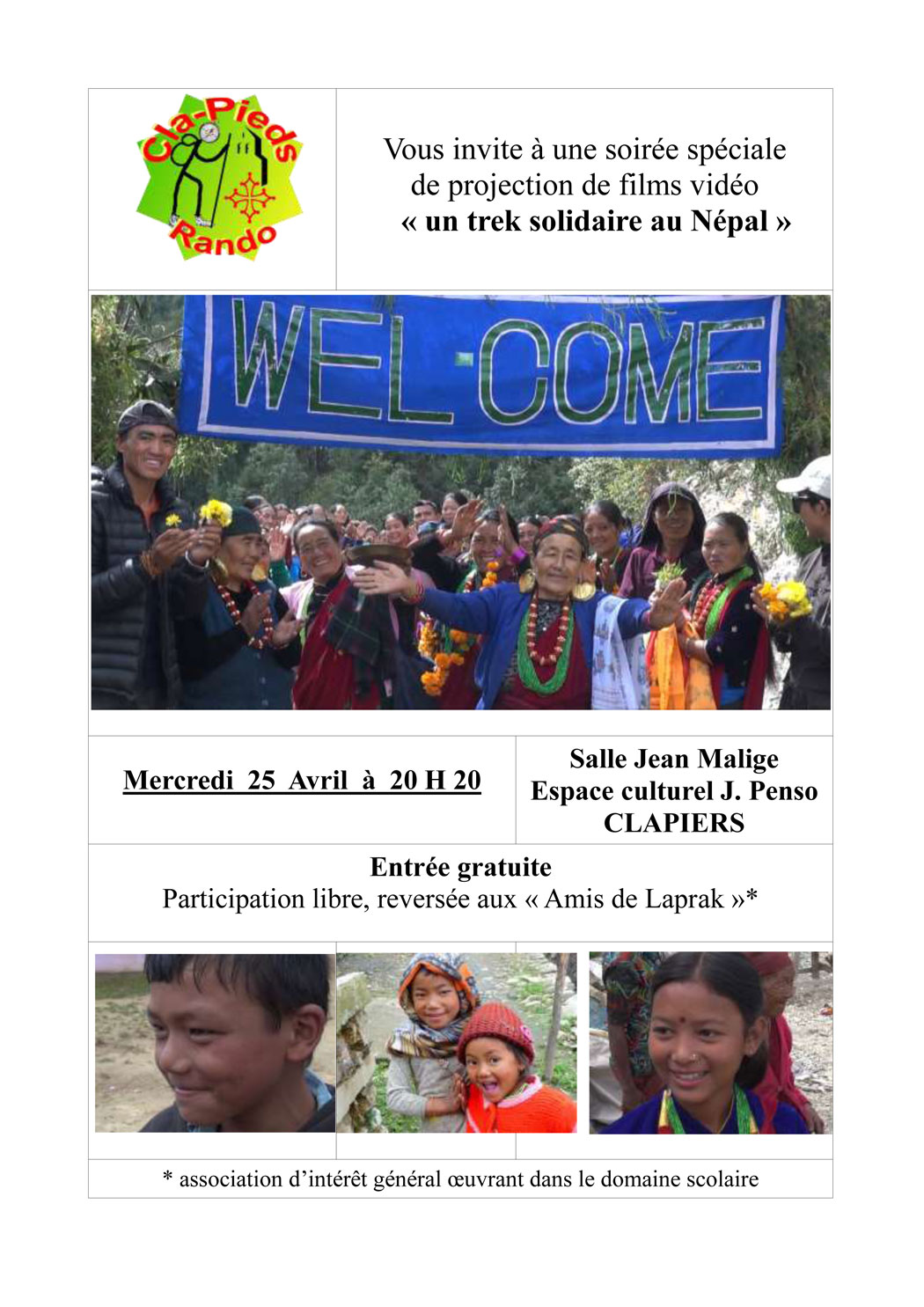 Cla-Pieds Rando

Vous invite à une soirée spéciale de projection de films vidéo
« un trek solidaire au Népal »

WEL-COME

Mercredi 25 Avril à 20 H 20

Salle Jean Malige
Espace culturel J. Penso
CLAPIERS

Entrée gratuite
Participation libre, reversée aux « Amis de Laprak »*

* association d'intérêt général œuvrant dans le domaine scolaire